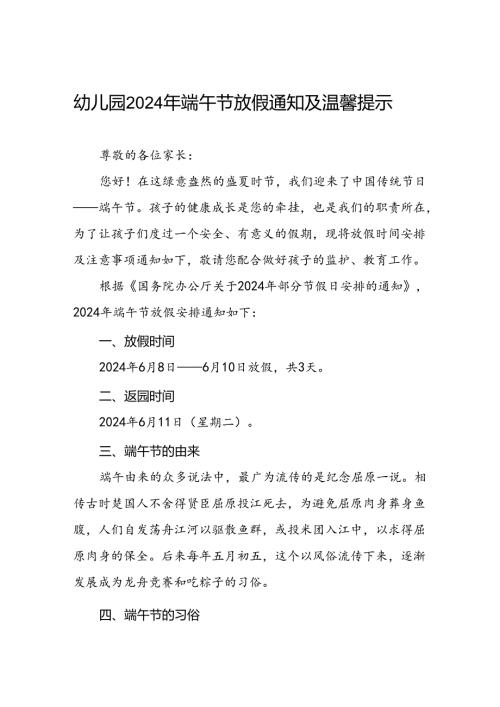 幼儿园2024年端午节放假通知及温馨提示

尊敬的各位家长：

您好！在这绿意盎然的盛夏时节，我们迎来了中国传统节日——端午节。孩子的健康成长是您的牵挂，也是我们的职责所在，为了让孩子们度过一个安全、有意义的假期，现将放假时间安排及注意事项通知如下，敬请您配合做好孩子的监护、教育工作。

根据《国务院办公厅关于2024年部分节假日安排的通知》，2024年端午节放假安排通知如下：

一、放假时间

2024年6月8日——6月10日放假，共3天。

二、返园时间

2024年6月11日（星期二）。

三、端午节的由来

端午由来的众多说法中，最广为流传的是纪念屈原一说。相传古时楚国人不舍得贤臣屈原投江死去，为避免屈原肉身葬身鱼腹，人们自发荡舟江河以驱散鱼群，或投米团入江中，以求得屈原肉身的保全。后来每年五月初五，这个以风俗流传下来，逐渐发展成为龙舟竞赛和吃粽子的习俗。

四、端午节的习俗